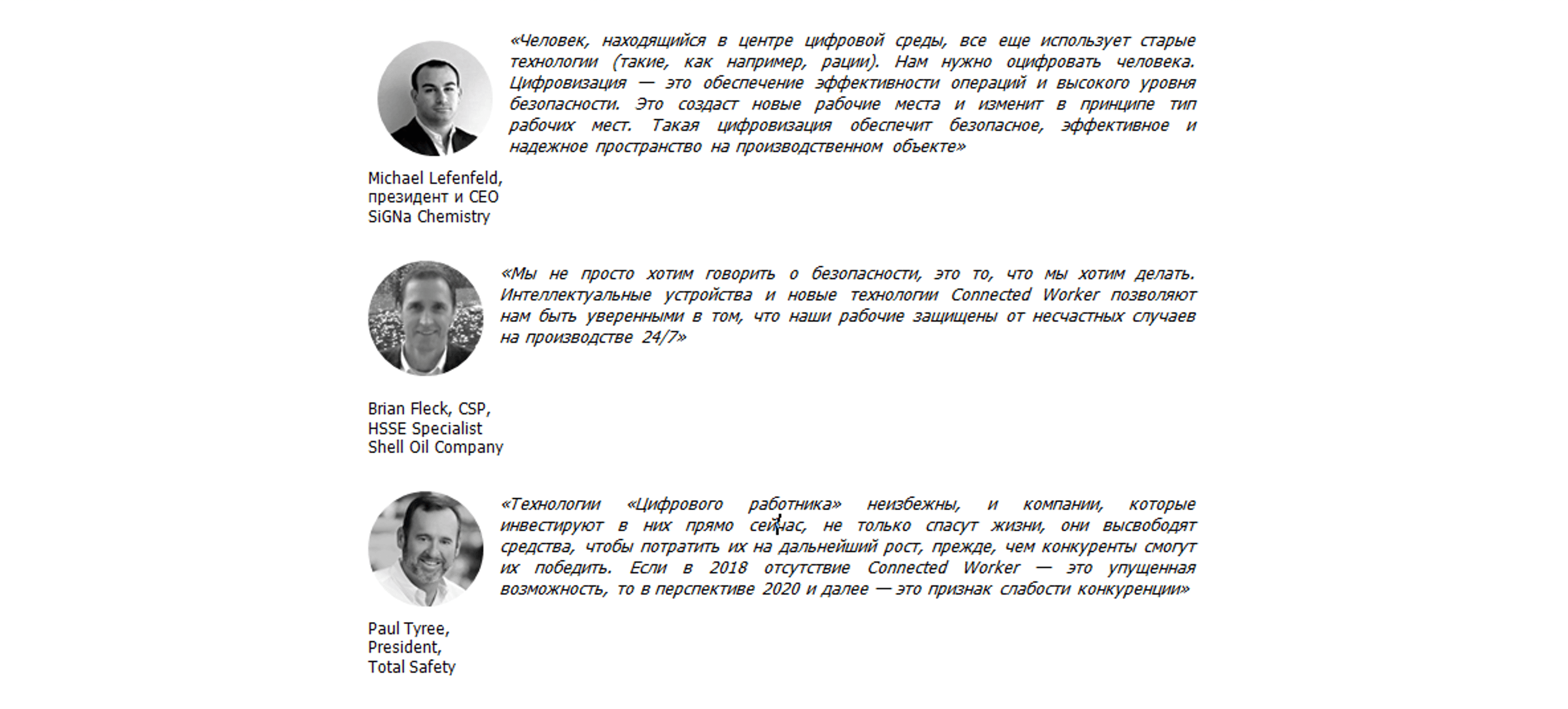 «Человек, находящийся в центре цифровой среды, все еще использует старые технологии (такие, как например, рации). Нам нужно оцифровать человека. Цифровизация — это обеспечение эффективности операций и высокого уровня безопасности. Это создаст новые рабочие места и изменит в принципе тип рабочих мест. Такая цифровизация обеспечит безопасное, эффективное и надежное пространство на производственном объекте»

Michael Lefenfeld, президент и CEO SiGNa Chemistry

«Мы не просто хотим говорить о безопасности, это то, что мы хотим делать. Интеллектуальные устройства и новые технологии Connected Worker позволяют нам быть уверенными в том, что наши рабочие защищены от несчастных случаев на производстве 24/7»

Brian Fleck, CSP, HSSE Specialist Shell Oil Company

«Технологии «Цифрового работника» неизбежны, и компании, которые инвестируют в них прямо сейчас, не только спасут жизни, они высвободят средства, чтобы потратить их на дальнейший рост, прежде, чем конкуренты смогут их победить. Если в 2018 отсутствие Connected Worker — это упущенная возможность, то в перспективе 2020 и далее — это признак слабости конкуренции»

Paul Tyree, President, Total Safety